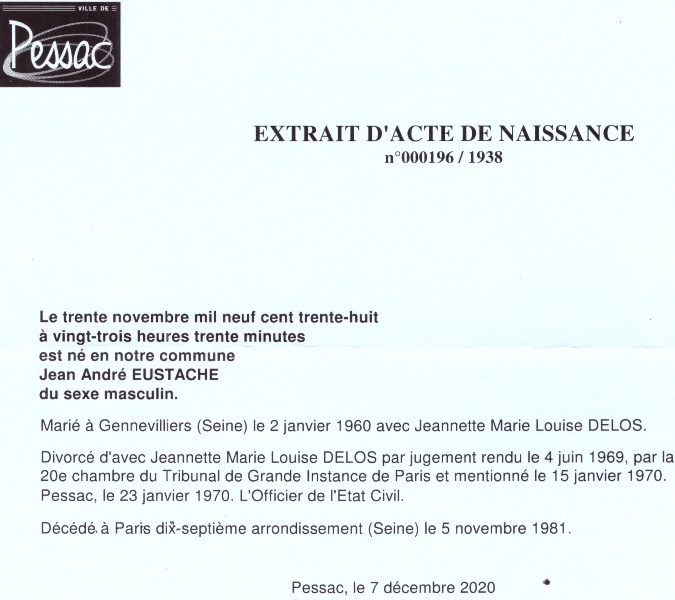 VILLE DE
Pessac

EXTRAIT D'ACTE DE NAISSANCE
n°000196 / 1938

Le trente novembre mil neuf cent trente-huit
à vingt-trois heures trente minutes
est né en notre commune
Jean André EUSTACHE
du sexe masculin.

Marié à Gennevilliers (Seine) le 2 janvier 1960 avec Jeannette Marie Louise DELOS.

Divorcé d'avec Jeannette Marie Louise DELOS par jugement rendu le 4 juin 1969, par la 20e chambre du Tribunal de Grande Instance de Paris et mentionné le 15 janvier 1970. Pessac, le 23 janvier 1970. L'Officier de l'Etat Civil.

Décédé à Paris dix-septième arrondissement (Seine) le 5 novembre 1981.

Pessac, le 7 décembre 2020